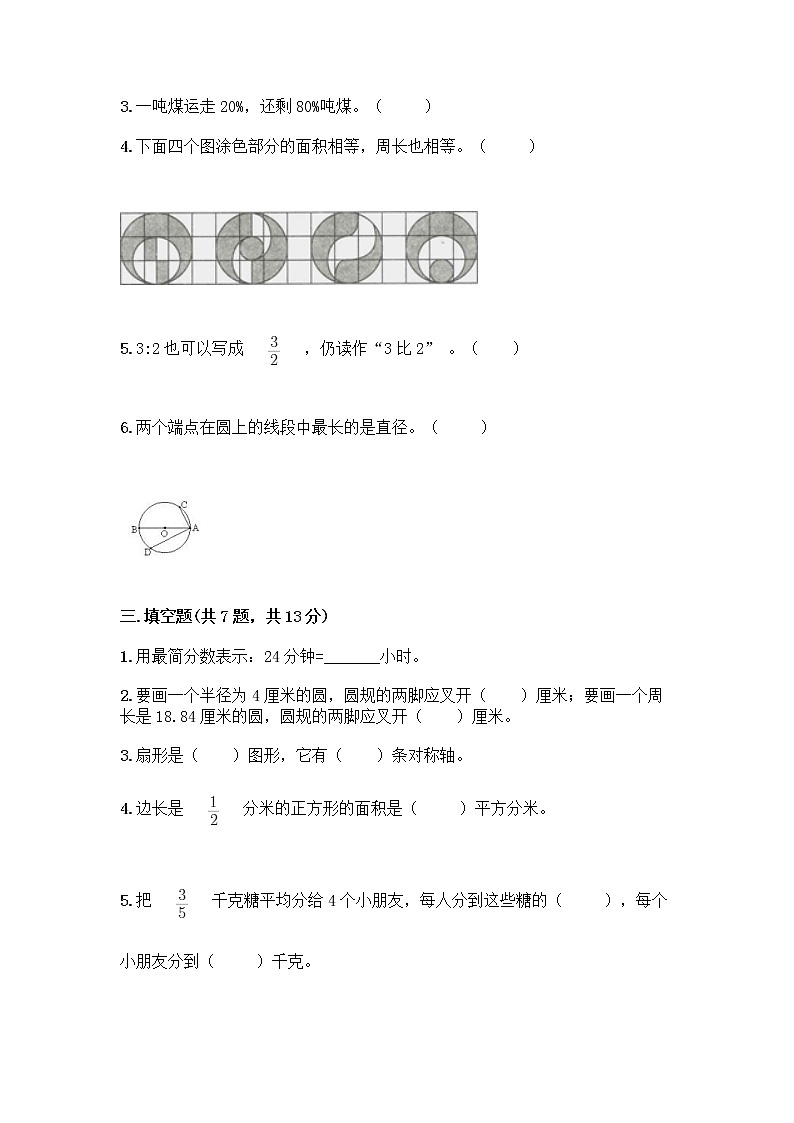 3.一吨煤运走 20%，还剩 80%吨煤。（　　）

4.下面四个图涂色部分的面积相等，周长也相等。（　　）

5.3:2 也可以写成 $\frac{3}{2}$ ，仍读作“3 比 2”。（　　）

6.两个端点在圆上的线段中最长的是直径。（　　）

C
B
O
A
D

三.填空题(共 7 题，共 13 分)

1.用最简分数表示：24 分钟=______小时。

2.要画一个半径为 4 厘米的圆，圆规的两脚应叉开（　　）厘米；要画一个周长是 18.84 厘米的圆，圆规的两脚应叉开（　　）厘米。

3.扇形是（　　）图形，它有（　　）条对称轴。

4.边长是 $\frac{1}{2}$ 分米的正方形的面积是（　　）平方分米。

5.把 $\frac{3}{5}$ 千克糖平均分给 4 个小朋友，每人分到这些糖的（　　），每个小朋友分到（　　）千克。